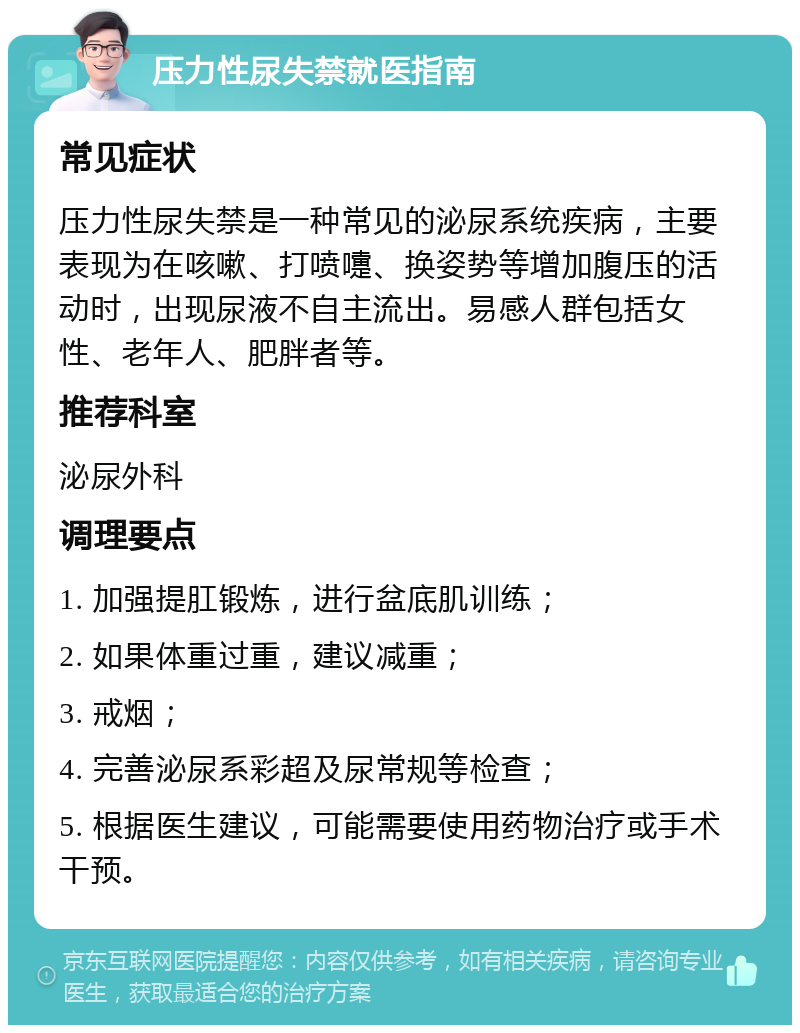 压力性尿失禁就医指南

常见症状

压力性尿失禁是一种常见的泌尿系统疾病，主要表现为在咳嗽、打喷嚏、换姿势等增加腹压的活动时，出现尿液不自主流出。易感人群包括女性、老年人、肥胖者等。

推荐科室

泌尿外科

调理要点

1. 加强提肛锻炼，进行盆底肌训练；

2. 如果体重过重，建议减重；

3. 戒烟；

4. 完善泌尿系彩超及尿常规等检查；

5. 根据医生建议，可能需要使用药物治疗或手术干预。

京东互联网医院提醒您：内容仅供参考，如有相关疾病，请咨询专业医生，获取最适合您的治疗方案